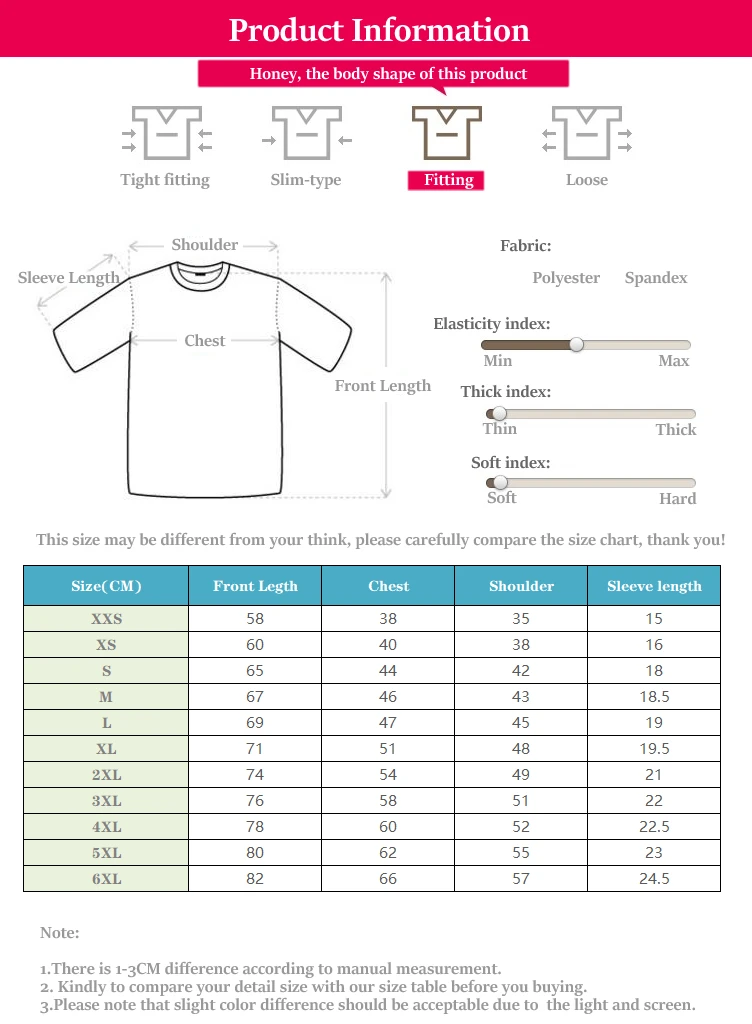 Product Information

Honey, the body shape of this product

Tight fitting Slim-type Fitting Loose

Shoulder
Sleeve Length
Chest
Front Length

Fabric:
Polyester Spandex

Elasticity index:
Min Max

Thick index:
Thin Thick

Soft index:
Soft Hard

This size may be different from your think, please carefully compare the size chart, thank you!

| Size(CM) | Front Legth | Chest | Shoulder | Sleeve length |
|---|---|---|---|---|
| XXS | 58 | 38 | 35 | 15 |
| XS | 60 | 40 | 38 | 16 |
| S | 65 | 44 | 42 | 18 |
| M | 67 | 46 | 43 | 18.5 |
| L | 69 | 47 | 45 | 19 |
| XL | 71 | 51 | 48 | 19.5 |
| 2XL | 74 | 54 | 49 | 21 |
| 3XL | 76 | 58 | 51 | 22 |
| 4XL | 78 | 60 | 52 | 22.5 |
| 5XL | 80 | 62 | 55 | 23 |
| 6XL | 82 | 66 | 57 | 24.5 |

Note:

1.There is 1-3CM difference according to manual measurement.
2. Kindly to compare your detail size with our size table before you buying.
3.Please note that slight color difference should be acceptable due to the light and screen.